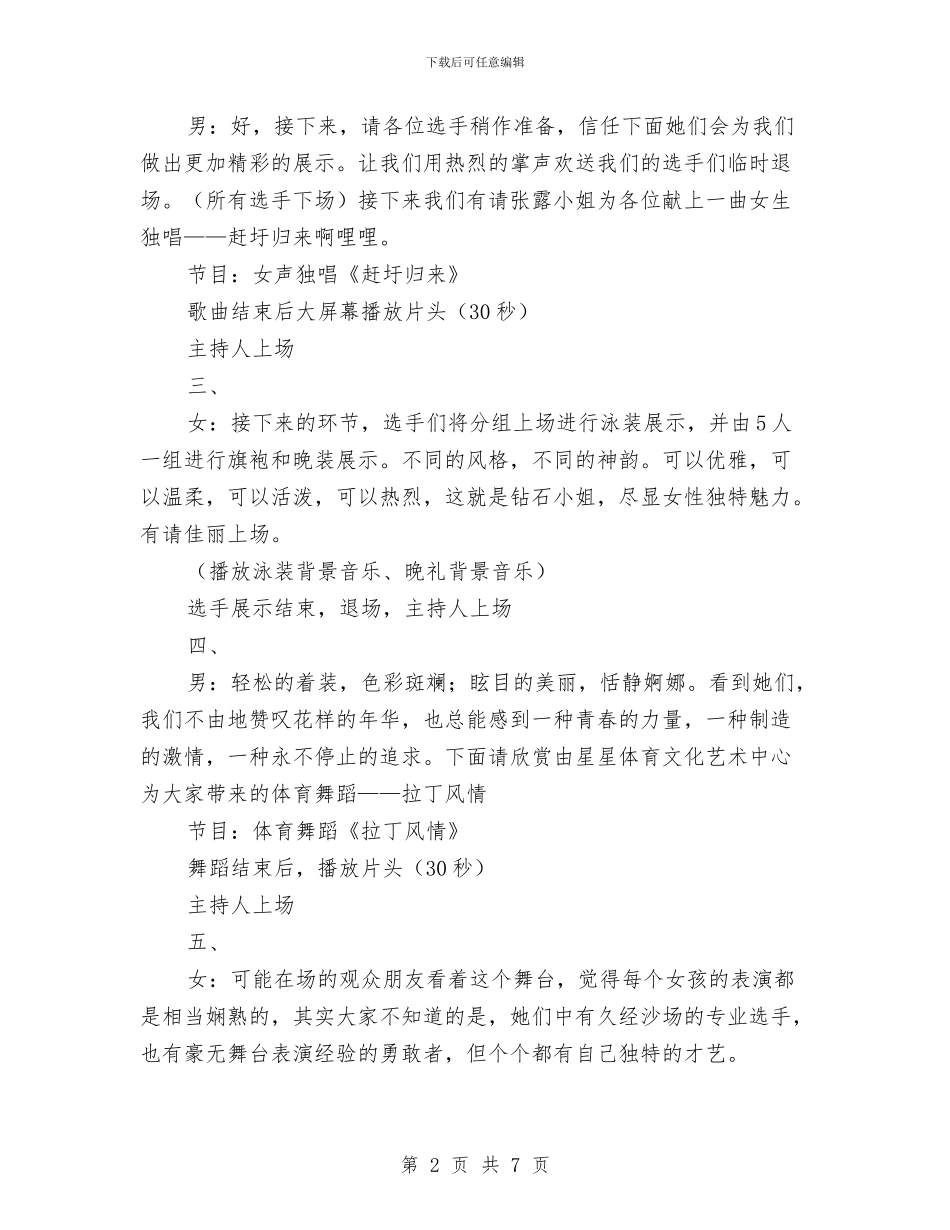 下载后可任意编辑

男：好，接下来，请各位选手稍作准备，信任下面她们会为我们做出更加精彩的展示。让我们用热烈的掌声欢送我们的选手们临时退场。（所有选手下场）接下来我们有请张露小姐为各位献上一曲女生独唱——赶圩归来啊哩哩。

节目：女声独唱《赶圩归来》

歌曲结束后大屏幕播放片头（30秒）

主持人上场

三、

女：接下来的环节，选手们将分组上场进行泳装展示，并由5人一组进行旗袍和晚装展示。不同的风格，不同的神韵。可以优雅，可以温柔，可以活泼，可以热烈，这就是钻石小姐，尽显女性独特魅力。有请佳丽上场。

（播放泳装背景音乐、晚礼背景音乐）

选手展示结束，退场，主持人上场

四、

男：轻松的着装，色彩斑斓；眩目的美丽，恬静婀娜。看到她们，我们不由地赞叹花样的年华，也总能感到一种青春的力量，一种制造的激情，一种永不停止的追求。下面请欣赏由星星体育文化艺术中心为大家带来的体育舞蹈——拉丁风情

节目：体育舞蹈《拉丁风情》

舞蹈结束后，播放片头（30秒）

主持人上场

五、

女：可能在场的观众朋友看着这个舞台，觉得每个女孩的表演都是相当娴熟的，其实大家不知道的是，她们中有久经沙场的专业选手，也有豪无舞台表演经验的勇敢者，但个个都有自己独特的才艺。

第 2 页 共 7 页